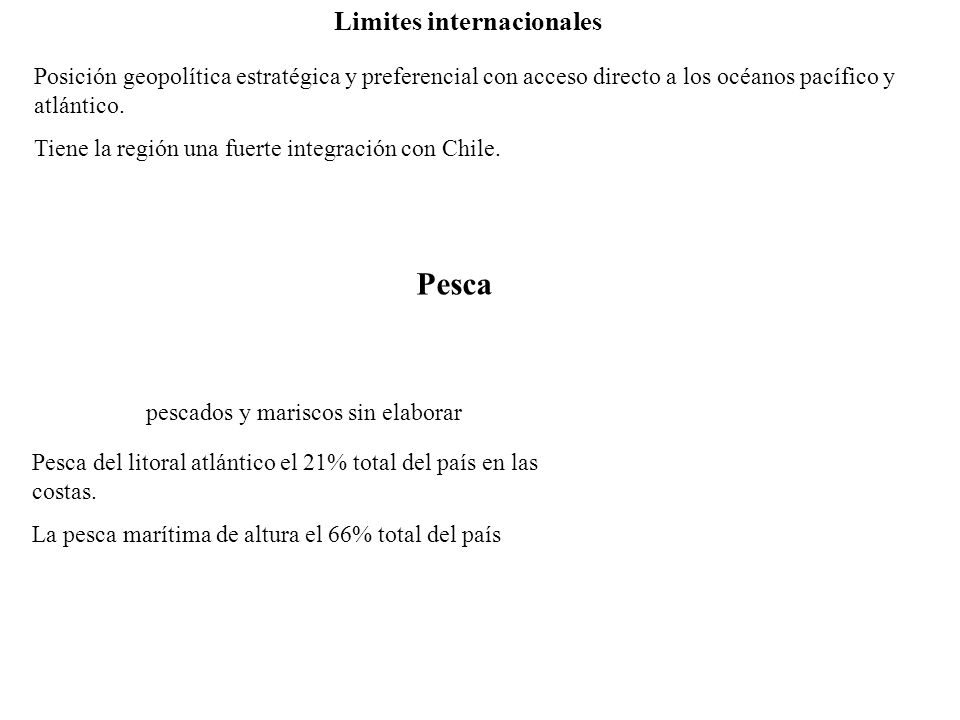 Limites internacionales

Posición geopolítica estratégica y preferencial con acceso directo a los océanos pacífico y atlántico.

Tiene la región una fuerte integración con Chile.

Pesca

pescados y mariscos sin elaborar

Pesca del litoral atlántico el 21% total del país en las costas.

La pesca marítima de altura el 66% total del país